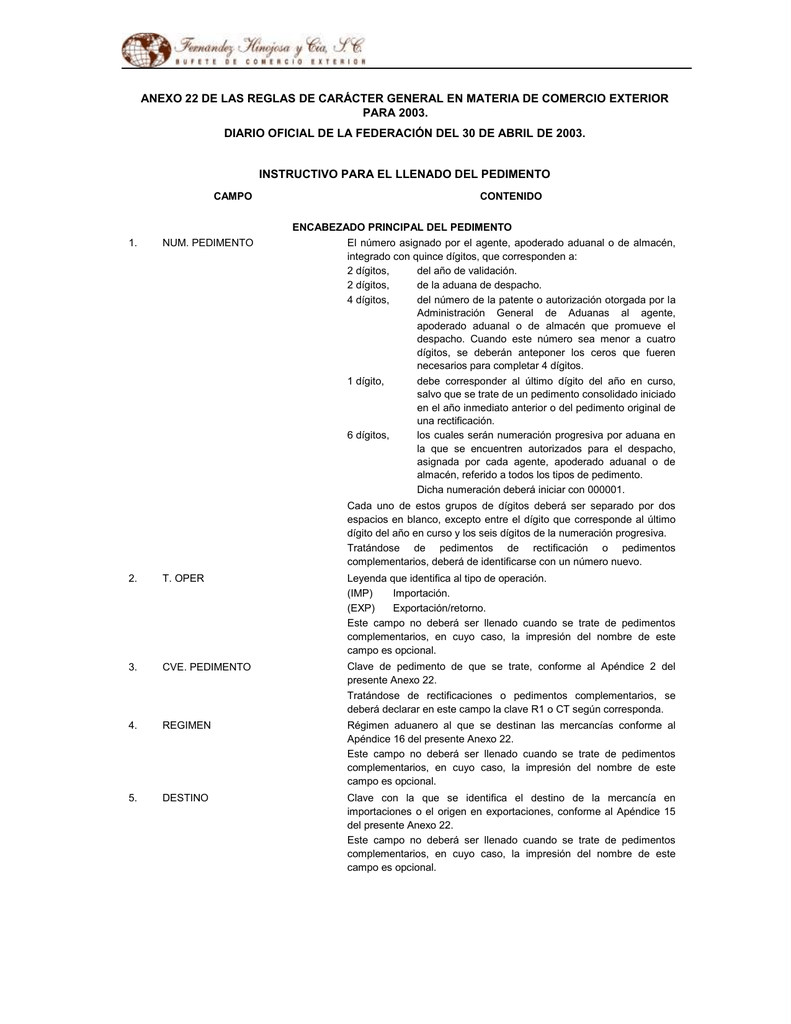 Fernández Hinojosa y Cía, S.C.
BUFETE DE COMERCIO EXTERIOR

ANEXO 22 DE LAS REGLAS DE CARÁCTER GENERAL EN MATERIA DE COMERCIO EXTERIOR PARA 2003.

DIARIO OFICIAL DE LA FEDERACIÓN DEL 30 DE ABRIL DE 2003.

INSTRUCTIVO PARA EL LLENADO DEL PEDIMENTO

CAMPO

CONTENIDO

ENCABEZADO PRINCIPAL DEL PEDIMENTO

1. NUM. PEDIMENTO

El número asignado por el agente, apoderado aduanal o de almacén, integrado con quince dígitos, que corresponden a:

2 dígitos, del año de validación.

2 dígitos, de la aduana de despacho.

4 dígitos, del número de la patente o autorización otorgada por la Administración General de Aduanas al agente, apoderado aduanal o de almacén que promueve el despacho. Cuando este número sea menor a cuatro dígitos, se deberán anteponer los ceros que fueren necesarios para completar 4 dígitos.

1 dígito, debe corresponder al último dígito del año en curso, salvo que se trate de un pedimento consolidado iniciado en el año inmediato anterior o del pedimento original de una rectificación.

6 dígitos, los cuales serán numeración progresiva por aduana en la que se encuentren autorizados para el despacho, asignada por cada agente, apoderado aduanal o de almacén, referido a todos los tipos de pedimento.

Dicha numeración deberá iniciar con 000001.

Cada uno de estos grupos de dígitos deberá ser separado por dos espacios en blanco, excepto entre el dígito que corresponde al último dígito del año en curso y los seis dígitos de la numeración progresiva.

Tratándose de pedimentos de rectificación o pedimentos complementarios, deberá de identificarse con un número nuevo.

2. T. OPER

Leyenda que identifica al tipo de operación.

(IMP) Importación.

(EXP) Exportación/retorno.

Este campo no deberá ser llenado cuando se trate de pedimentos complementarios, en cuyo caso, la impresión del nombre de este campo es opcional.

3. CVE. PEDIMENTO

Clave de pedimento de que se trate, conforme al Apéndice 2 del presente Anexo 22.

Tratándose de rectificaciones o pedimentos complementarios, se deberá declarar en este campo la clave R1 o CT según corresponda.

4. REGIMEN

Régimen aduanero al que se destinan las mercancías conforme al Apéndice 16 del presente Anexo 22.

Este campo no deberá ser llenado cuando se trate de pedimentos complementarios, en cuyo caso, la impresión del nombre de este campo es opcional.

5. DESTINO

Clave con la que se identifica el destino de la mercancía en importaciones o el origen en exportaciones, conforme al Apéndice 15 del presente Anexo 22.

Este campo no deberá ser llenado cuando se trate de pedimentos complementarios, en cuyo caso, la impresión del nombre de este campo es opcional.